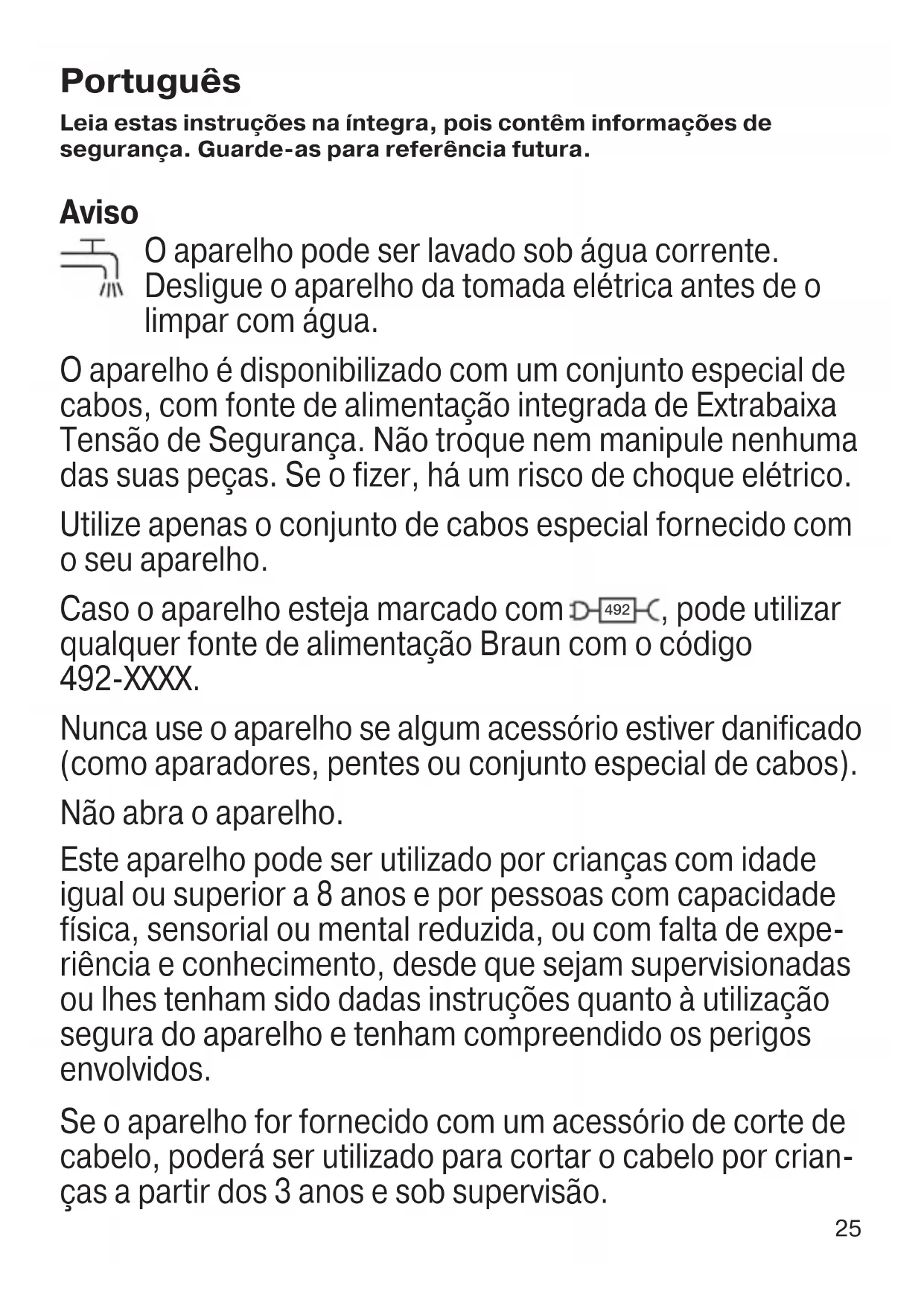 Português

Leia estas instruções na íntegra, pois contêm informações de segurança. Guarde-as para referência futura.

Aviso

O aparelho pode ser lavado sob água corrente. Desligue o aparelho da tomada elétrica antes de o limpar com água.

O aparelho é disponibilizado com um conjunto especial de cabos, com fonte de alimentação integrada de Extrabaixa Tensão de Segurança. Não troque nem manipule nenhuma das suas peças. Se o fizer, há um risco de choque elétrico.

Utilize apenas o conjunto de cabos especial fornecido com o seu aparelho.

Caso o aparelho esteja marcado com 492, pode utilizar qualquer fonte de alimentação Braun com o código 492-XXXX.

Nunca use o aparelho se algum acessório estiver danificado (como aparadores, pentes ou conjunto especial de cabos).

Não abra o aparelho.

Este aparelho pode ser utilizado por crianças com idade igual ou superior a 8 anos e por pessoas com capacidade física, sensorial ou mental reduzida, ou com falta de experiência e conhecimento, desde que sejam supervisionadas ou lhes tenham sido dadas instruções quanto à utilização segura do aparelho e tenham compreendido os perigos envolvidos.

Se o aparelho for fornecido com um acessório de corte de cabelo, poderá ser utilizado para cortar o cabelo por crianças a partir dos 3 anos e sob supervisão.

25